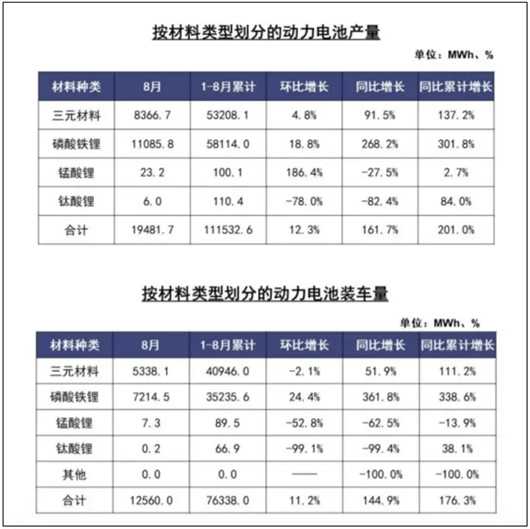 按材料类型划分的动力电池产量

单位：MWh、%

| 材料种类 | 8月 | 1-8月累计 | 环比增长 | 同比增长 | 同比累计增长 |
|---|---|---|---|---|---|
| 三元材料 | 8366.7 | 53208.1 | 4.8% | 91.5% | 137.2% |
| 磷酸铁锂 | 11085.8 | 58114.0 | 18.8% | 268.2% | 301.8% |
| 锰酸锂 | 23.2 | 100.1 | 186.4% | -27.5% | 2.7% |
| 钛酸锂 | 6.0 | 110.4 | -78.0% | -82.4% | 84.0% |
| 合计 | 19481.7 | 111532.6 | 12.3% | 161.7% | 201.0% |

按材料类型划分的动力电池装车量

单位：MWh、%

| 材料种类 | 8月 | 1-8月累计 | 环比增长 | 同比增长 | 同比累计增长 |
|---|---|---|---|---|---|
| 三元材料 | 5338.1 | 40946.0 | -2.1% | 51.9% | 111.2% |
| 磷酸铁锂 | 7214.5 | 35235.6 | 24.4% | 361.8% | 338.6% |
| 锰酸锂 | 7.3 | 89.5 | -52.8% | -62.5% | -13.9% |
| 钛酸锂 | 0.2 | 66.9 | -99.1% | -99.4% | 38.1% |
| 其他 | 0.0 | 0.0 | —— | -100.0% | -100.0% |
| 合计 | 12560.0 | 76338.0 | 11.2% | 144.9% | 176.3% |